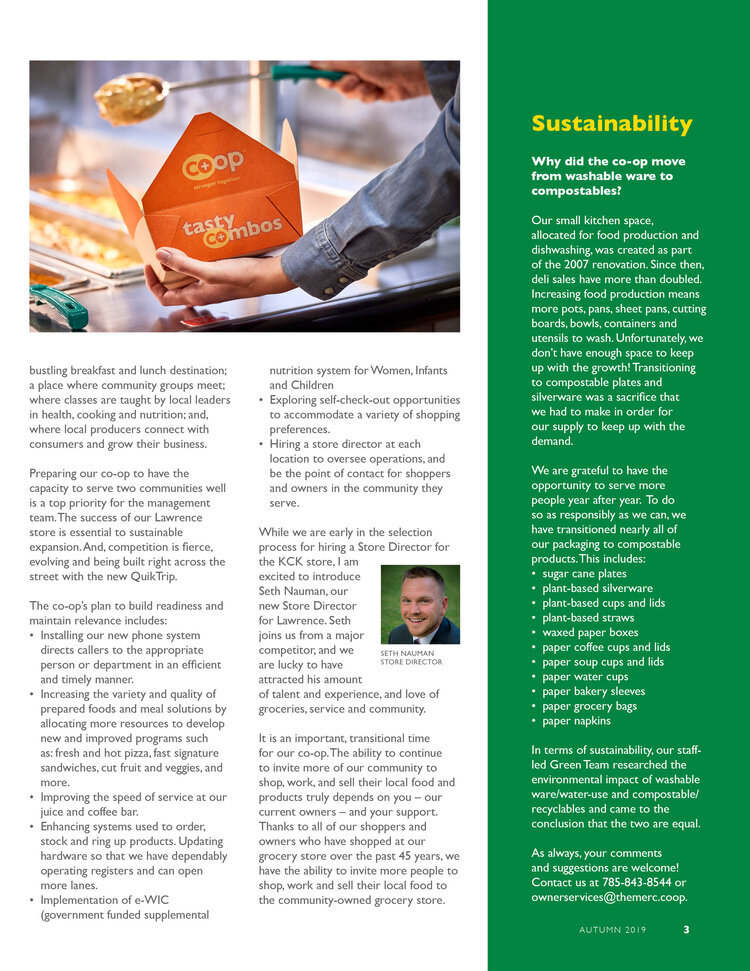 coop
stronger together

tasty combos

bustling breakfast and lunch destination; a place where community groups meet; where classes are taught by local leaders in health, cooking and nutrition; and, where local producers connect with consumers and grow their business.

Preparing our co-op to have the capacity to serve two communities well is a top priority for the management team. The success of our Lawrence store is essential to sustainable expansion. And, competition is fierce, evolving and being built right across the street with the new QuikTrip.

The co-op's plan to build readiness and maintain relevance includes:
• Installing our new phone system directs callers to the appropriate person or department in an efficient and timely manner.
• Increasing the variety and quality of prepared foods and meal solutions by allocating more resources to develop new and improved programs such as: fresh and hot pizza, fast signature sandwiches, cut fruit and veggies, and more.
• Improving the speed of service at our juice and coffee bar.
• Enhancing systems used to order, stock and ring up products. Updating hardware so that we have dependably operating registers and can open more lanes.
• Implementation of e-WIC (government funded supplemental nutrition system for Women, Infants and Children
• Exploring self-check-out opportunities to accommodate a variety of shopping preferences.
• Hiring a store director at each location to oversee operations, and be the point of contact for shoppers and owners in the community they serve.

While we are early in the selection process for hiring a Store Director for the KCK store, I am excited to introduce Seth Nauman, our new Store Director for Lawrence. Seth joins us from a major competitor, and we are lucky to have attracted his amount of talent and experience, and love of groceries, service and community.

SETH NAUMAN
STORE DIRECTOR

It is an important, transitional time for our co-op. The ability to continue to invite more of our community to shop, work, and sell their local food and products truly depends on you – our current owners – and your support. Thanks to all of our shoppers and owners who have shopped at our grocery store over the past 45 years, we have the ability to invite more people to shop, work and sell their local food to the community-owned grocery store.

Sustainability

Why did the co-op move from washable ware to compostables?

Our small kitchen space, allocated for food production and dishwashing, was created as part of the 2007 renovation. Since then, deli sales have more than doubled. Increasing food production means more pots, pans, sheet pans, cutting boards, bowls, containers and utensils to wash. Unfortunately, we don't have enough space to keep up with the growth! Transitioning to compostable plates and silverware was a sacrifice that we had to make in order for our supply to keep up with the demand.

We are grateful to have the opportunity to serve more people year after year. To do so as responsibly as we can, we have transitioned nearly all of our packaging to compostable products. This includes:
• sugar cane plates
• plant-based silverware
• plant-based cups and lids
• plant-based straws
• waxed paper boxes
• paper coffee cups and lids
• paper soup cups and lids
• paper water cups
• paper bakery sleeves
• paper grocery bags
• paper napkins

In terms of sustainability, our staff-led Green Team researched the environmental impact of washable ware/water-use and compostable/recyclables and came to the conclusion that the two are equal.

As always, your comments and suggestions are welcome! Contact us at 785-843-8544 or ownerservices@themerc.coop.

AUTUMN 2019 3